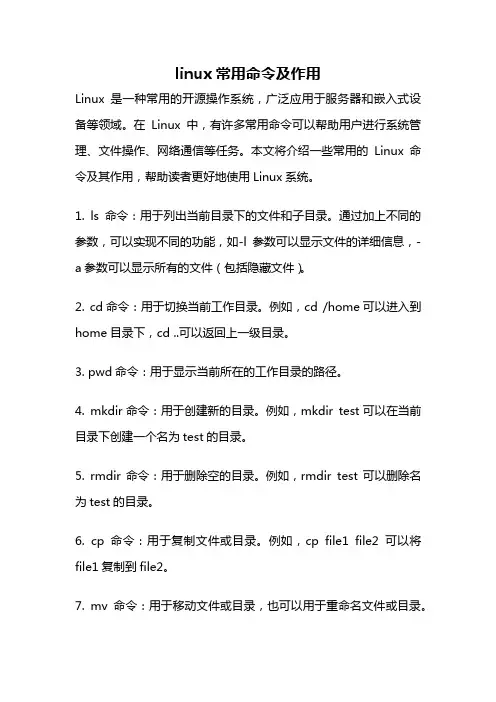 linux 常用命令及作用

Linux 是一种常用的开源操作系统，广泛应用于服务器和嵌入式设备等领域。在 Linux 中，有许多常用命令可以帮助用户进行系统管理、文件操作、网络通信等任务。本文将介绍一些常用的 Linux 命令及其作用，帮助读者更好地使用 Linux 系统。

1. ls 命令：用于列出当前目录下的文件和子目录。通过加上不同的参数，可以实现不同的功能，如-l 参数可以显示文件的详细信息，-a 参数可以显示所有的文件（包括隐藏文件）。

2. cd 命令：用于切换当前工作目录。例如，cd /home 可以进入到 home 目录下，cd ..可以返回上一级目录。

3. pwd 命令：用于显示当前所在的工作目录的路径。

4. mkdir 命令：用于创建新的目录。例如，mkdir test 可以在当前目录下创建一个名为 test 的目录。

5. rmdir 命令：用于删除空的目录。例如，rmdir test 可以删除名为 test 的目录。

6. cp 命令：用于复制文件或目录。例如，cp file1 file2 可以将 file1 复制到 file2。

7. mv 命令：用于移动文件或目录，也可以用于重命名文件或目录。